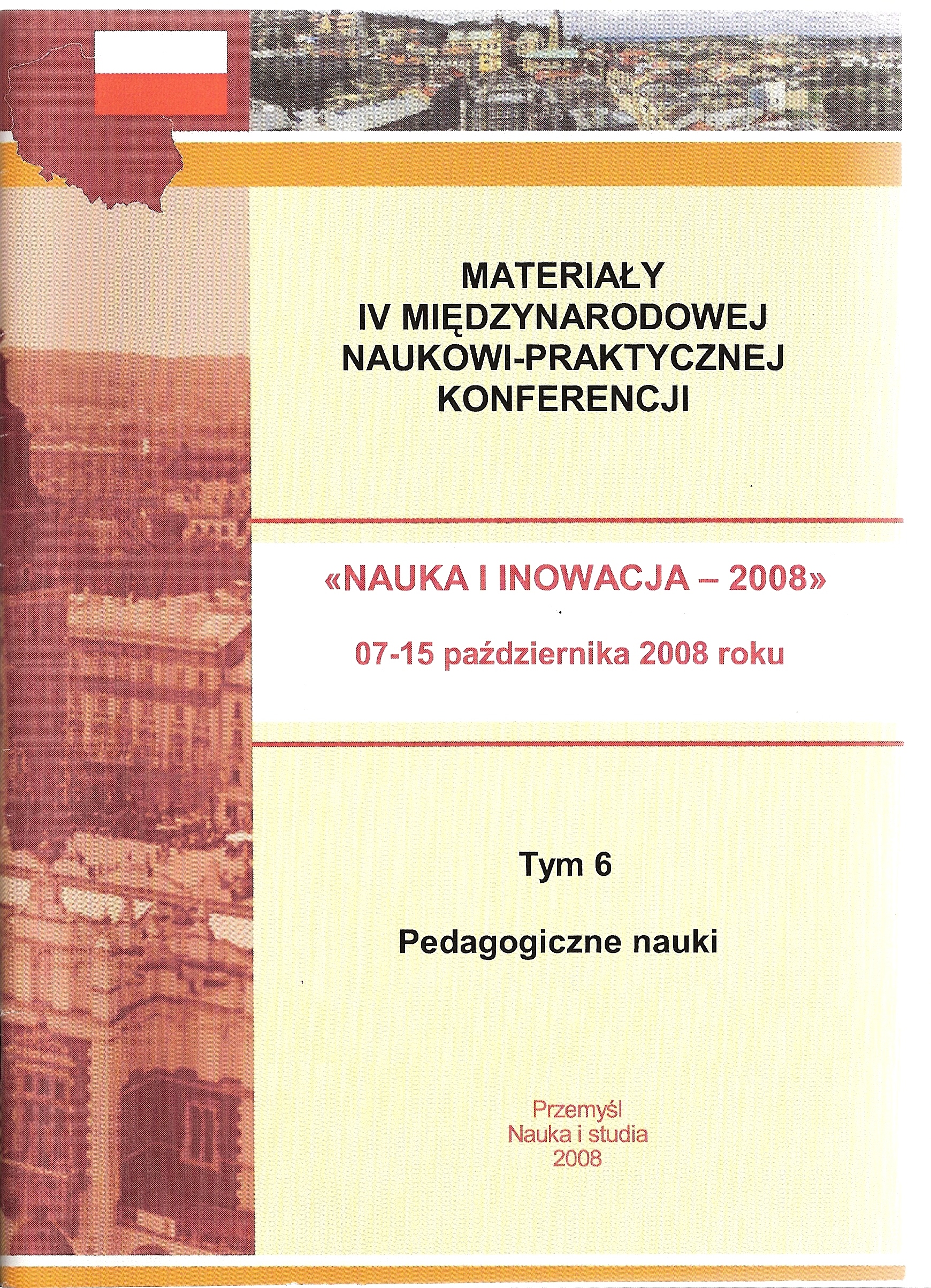 MATERIAŁY
IV MIĘDZYNARODOWEJ
NAUKOWI-PRAKTYCZNEJ
KONFERENCJI

«NAUKA I INOWACJA – 2008»

07-15 października 2008 roku

Tym 6

Pedagogiczne nauki

Przemyśl
Nauka i studia
2008